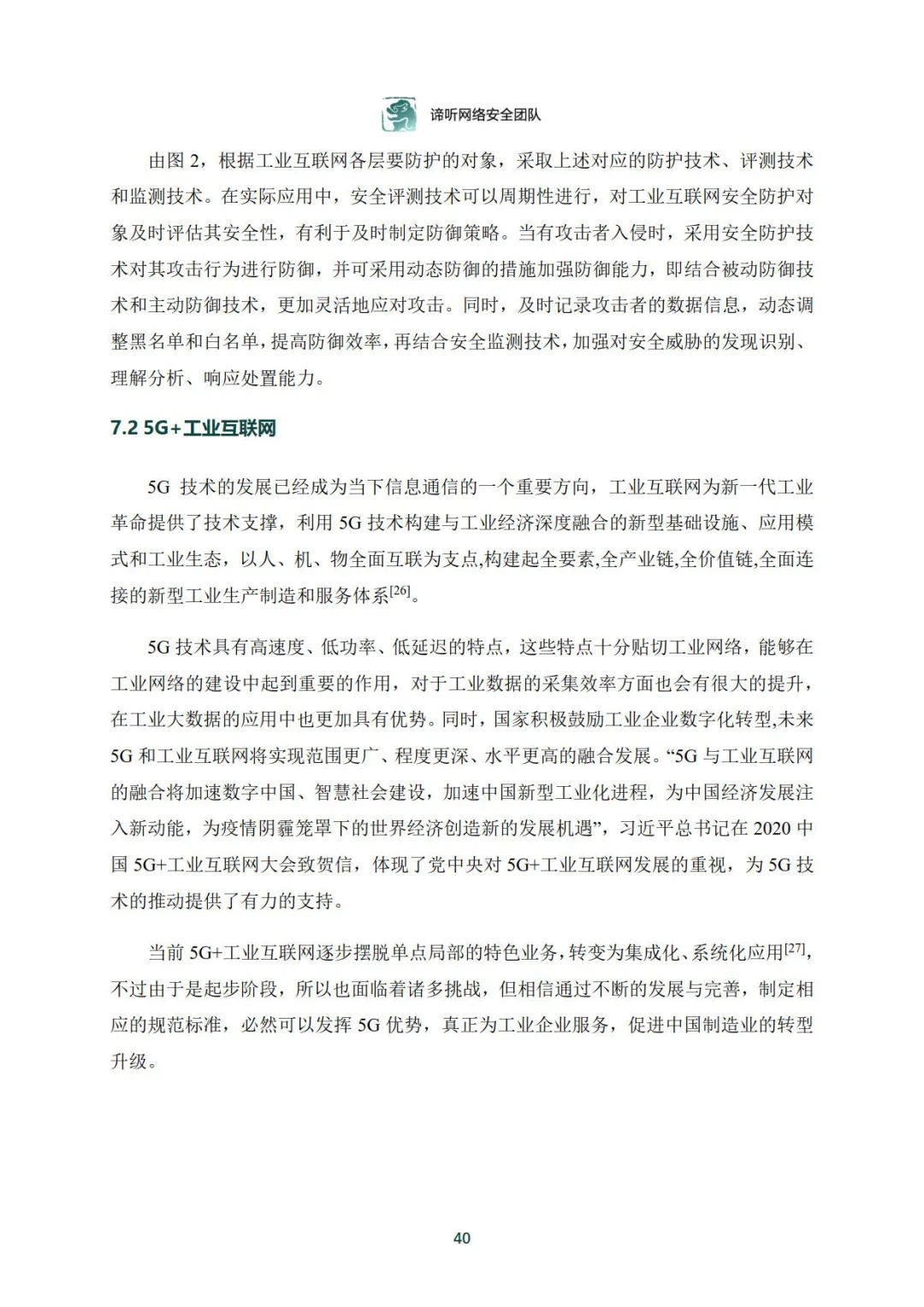 谛听网络安全团队

由图2，根据工业互联网各层要防护的对象，采取上述对应的防护技术、评测技术和监测技术。在实际应用中，安全评测技术可以周期性进行，对工业互联网安全防护对象及时评估其安全性，有利于及时制定防御策略。当有攻击者入侵时，采用安全防护技术对其攻击行为进行防御，并可采用动态防御的措施加强防御能力，即结合被动防御技术和主动防御技术，更加灵活地应对攻击。同时，及时记录攻击者的数据信息，动态调整黑名单和白名单，提高防御效率，再结合安全监测技术，加强对安全威胁的发现识别、理解分析、响应处置能力。

7.2 5G+工业互联网

5G技术的发展已经成为当下信息通信的一个重要方向，工业互联网为新一代工业革命提供了技术支撑，利用5G技术构建与工业经济深度融合的新型基础设施、应用模式和工业生态，以人、机、物全面互联为支点,构建起全要素,全产业链,全价值链,全面连接的新型工业生产制造和服务体系$^{[26]}$。

5G技术具有高速度、低功率、低延迟的特点，这些特点十分贴切工业网络，能够在工业网络的建设中起到重要的作用，对于工业数据的采集效率方面也会有很大的提升，在工业大数据的应用中也更加具有优势。同时，国家积极鼓励工业企业数字化转型,未来5G和工业互联网将实现范围更广、程度更深、水平更高的融合发展。“5G与工业互联网的融合将加速数字中国、智慧社会建设，加速中国新型工业化进程，为中国经济发展注入新动能，为疫情阴霾笼罩下的世界经济创造新的发展机遇”，习近平总书记在2020中国5G+工业互联网大会致贺信，体现了党中央对5G+工业互联网发展的重视，为5G技术的推动提供了有力的支持。

当前5G+工业互联网逐步摆脱单点局部的特色业务，转变为集成化、系统化应用$^{[27]}$，不过由于是起步阶段，所以也面临着诸多挑战，但相信通过不断的发展与完善，制定相应的规范标准，必然可以发挥5G优势，真正为工业企业服务，促进中国制造业的转型升级。

40